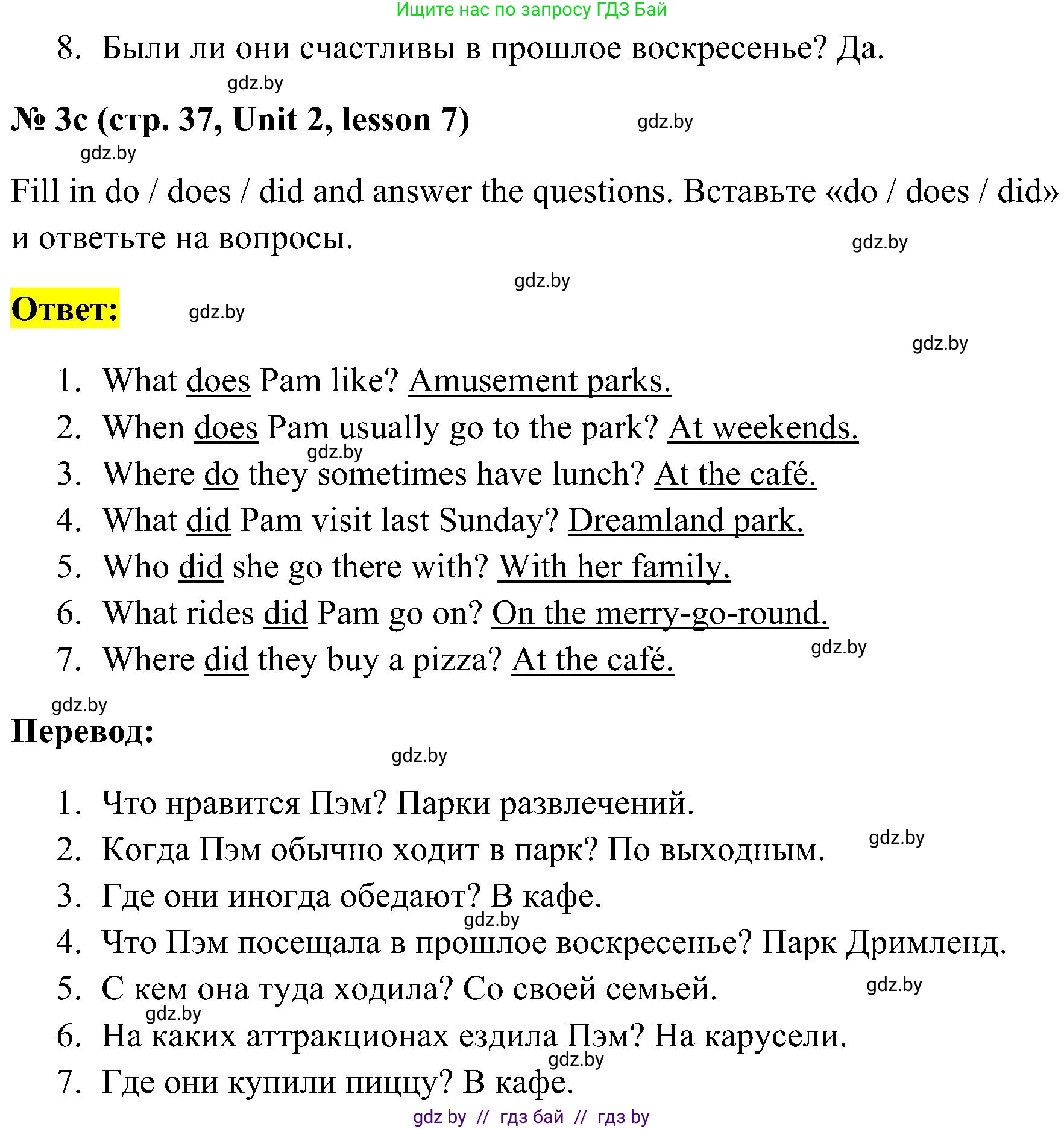 Ищите нас по запросу ГДЗ Бай

8. Были ли они счастливы в прошлое воскресенье? Да.

gdz.by

№ 3c (стр. 37, Unit 2, lesson 7) gdz.by

gdz.by

Fill in do / does / did and answer the questions. Вставьте «do / does / did» и ответьте на вопросы. gdz.by

gdz.by

Ответ: gdz.by

gdz.by

1. What does Pam like? Amusement parks.
2. When does Pam usually go to the park? At weekends.
gdz.by
3. Where do they sometimes have lunch? At the café.
4. What did Pam visit last Sunday? Dreamland park.
5. Who did she go there with? With her family.
6. What rides did Pam go on? On the merry-go-round.
7. Where did they buy a pizza? At the café. gdz.by

gdz.by

Перевод:

gdz.by

1. Что нравится Пэм? Парки развлечений.
2. Когда Пэм обычно ходит в парк? По выходным. gdz.by
3. Где они иногда обедают? В кафе.
gdz.by
4. Что Пэм посещала в прошлое воскресенье? Парк Дримленд.
5. С кем она туда ходила? Со своей семьей. gdz.by
gdz.by
6. На каких аттракционах ездила Пэм? На карусели.
gdz.by
7. Где они купили пиццу? В кафе.

gdz by // гдз бай // гдз by